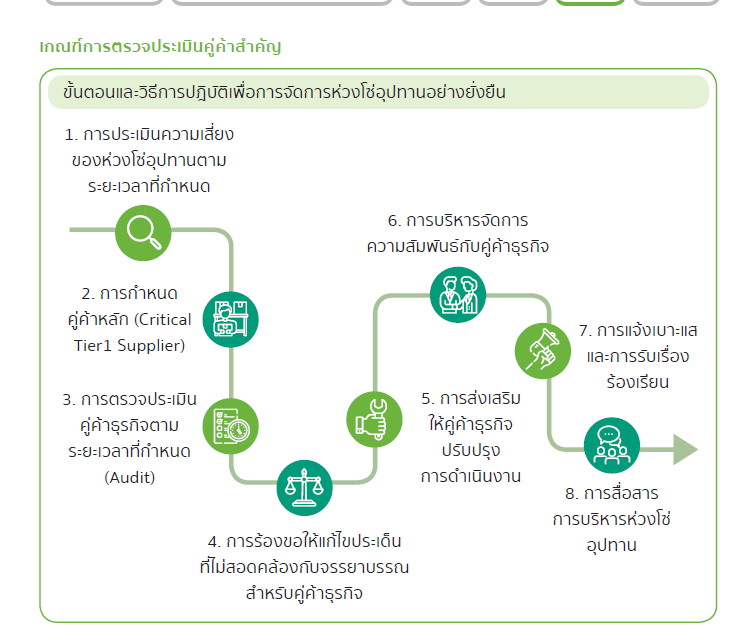 เกณฑ์การตรวจประเมินคู่ค้าสำคัญ

ขั้นตอนและวิธีการปฏิบัติเพื่อการจัดการห่วงโซ่อุปทานอย่างยั่งยืน

1. การประเมินความเสี่ยงของห่วงโซ่อุปทานตามระยะเวลาที่กำหนด

2. การกำหนดคู่ค้าหลัก (Critical Tier1 Supplier)

3. การตรวจประเมินคู่ค้าธุรกิจตามระยะเวลาที่กำหนด (Audit)

4. การร้องขอให้แก้ไขประเด็นที่ไม่สอดคล้องกับจรรยาบรรณสำหรับคู่ค้าธุรกิจ

5. การส่งเสริมให้คู่ค้าธุรกิจปรับปรุงการดำเนินงาน

6. การบริหารจัดการความสัมพันธ์กับคู่ค้าธุรกิจ

7. การแจ้งเบาะแสและการรับเรื่องร้องเรียน

8. การสื่อสารการบริหารห่วงโซ่อุปทาน